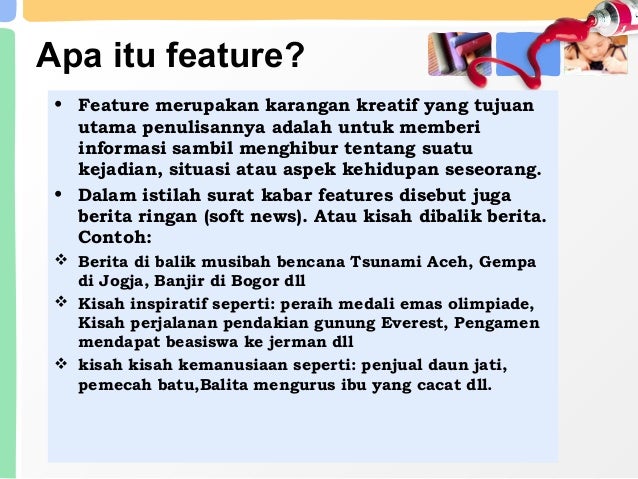 Apa itu feature?

• Feature merupakan karangan kreatif yang tujuan utama penulisannya adalah untuk memberi informasi sambil menghibur tentang suatu kejadian, situasi atau aspek kehidupan seseorang.

• Dalam istilah surat kabar features disebut juga berita ringan (soft news). Atau kisah dibalik berita. Contoh:

❖ Berita di balik musibah bencana Tsunami Aceh, Gempa di Jogja, Banjir di Bogor dll

❖ Kisah inspiratif seperti: peraih medali emas olimpiade, Kisah perjalanan pendakian gunung Everest, Pengamen mendapat beasiswa ke jerman dll

❖ kisah kisah kemanusiaan seperti: penjual daun jati, pemecah batu,Balita mengurus ibu yang cacat dll.